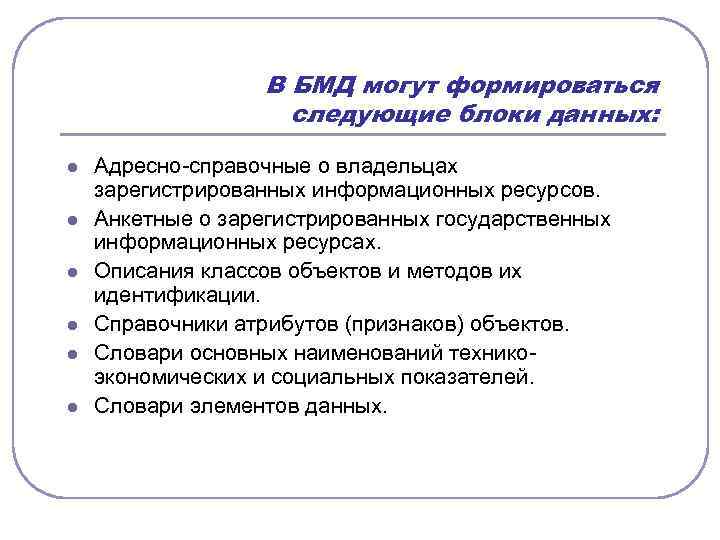 В БМД могут формироваться следующие блоки данных:

- Адресно-справочные о владельцах зарегистрированных информационных ресурсов.
- Анкетные о зарегистрированных государственных информационных ресурсах.
- Описания классов объектов и методов их идентификации.
- Справочники атрибутов (признаков) объектов.
- Словари основных наименований технико-экономических и социальных показателей.
- Словари элементов данных.